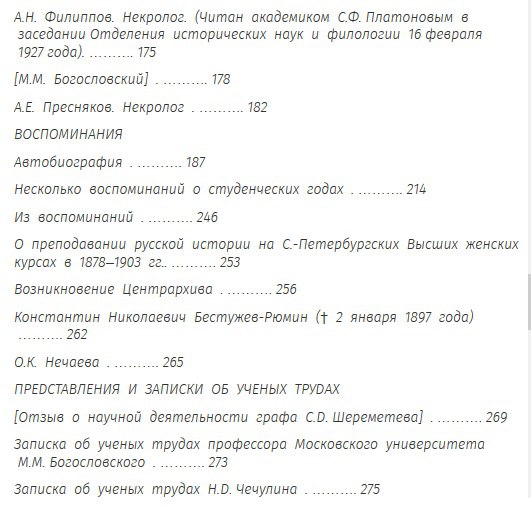 А.Н. Филиппов. Некролог. (Читан академиком С.Ф. Платоновым в заседании Отделения исторических наук и филологии 16 февраля 1927 года). .......... 175

[М.М. Богословский] . .......... 178

А.Е. Пресняков. Некролог . .......... 182

ВОСПОМИНАНИЯ

Автобиография . .......... 187

Несколько воспоминаний о студенческих годах . .......... 214

Из воспоминаний . .......... 246

О преподавании русской истории на С.-Петербургских Высших женских курсах в 1878–1903 гг.. .......... 253

Возникновение Центрархива . .......... 256

Константин Николаевич Бестужев-Рюмин († 2 января 1897 года) .......... 262

О.К. Нечаева . .......... 265

ПРЕДСТАВЛЕНИЯ И ЗАПИСКИ ОБ УЧЕНЫХ ТРУДАХ

[Отзыв о научной деятельности графа С.D. Шереметева] . .......... 269

Записка об ученых трудах профессора Московского университета М.М. Богословского . .......... 273

Записка об ученых трудах Н.D. Чечулина . .......... 275